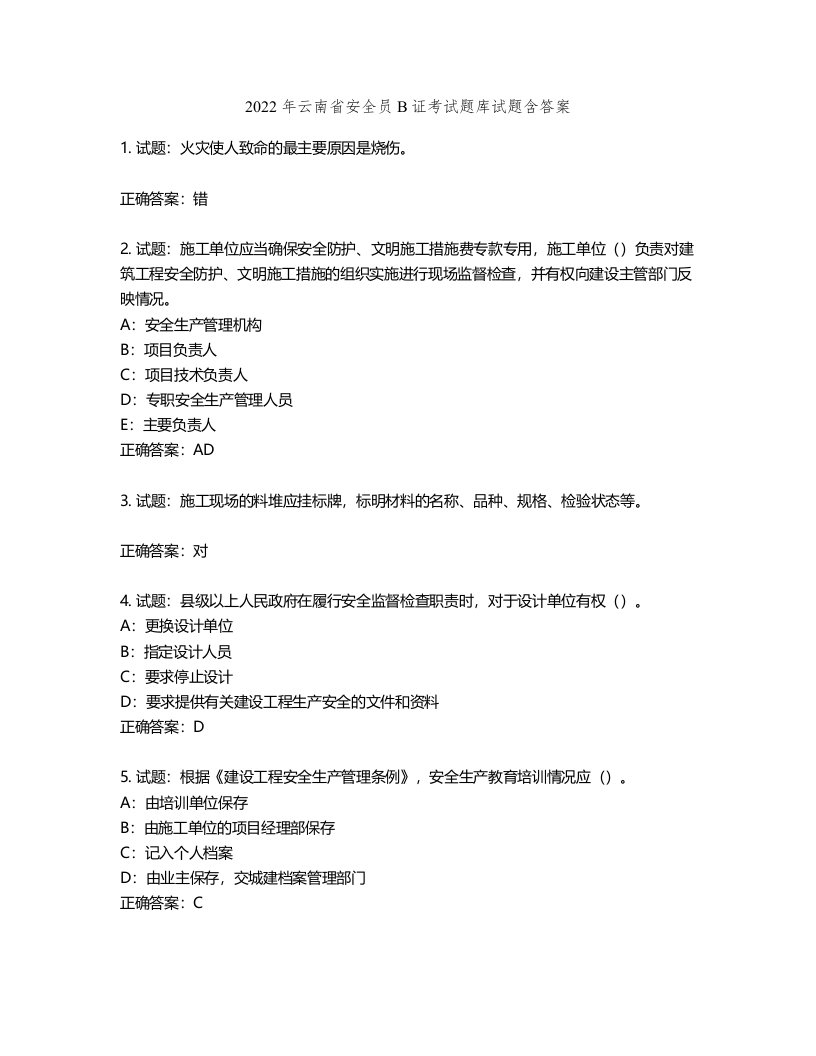 2022 年云南省安全员 B 证考试题库试题含答案

1. 试题：火灾使人致命的最主要原因是烧伤。

正确答案：错

2. 试题：施工单位应当确保安全防护、文明施工措施费专款专用，施工单位（）负责对建筑工程安全防护、文明施工措施的组织实施进行现场监督检查，并有权向建设主管部门反映情况。
A：安全生产管理机构
B：项目负责人
C：项目技术负责人
D：专职安全生产管理人员
E：主要负责人
正确答案：AD

3. 试题：施工现场的料堆应挂标牌，标明材料的名称、品种、规格、检验状态等。

正确答案：对

4. 试题：县级以上人民政府在履行安全监督检查职责时，对于设计单位有权（）。
A：更换设计单位
B：指定设计人员
C：要求停止设计
D：要求提供有关建设工程生产安全的文件和资料
正确答案：D

5. 试题：根据《建设工程安全生产管理条例》，安全生产教育培训情况应（）。
A：由培训单位保存
B：由施工单位的项目经理部保存
C：记入个人档案
D：由业主保存，交城建档案管理部门
正确答案：C